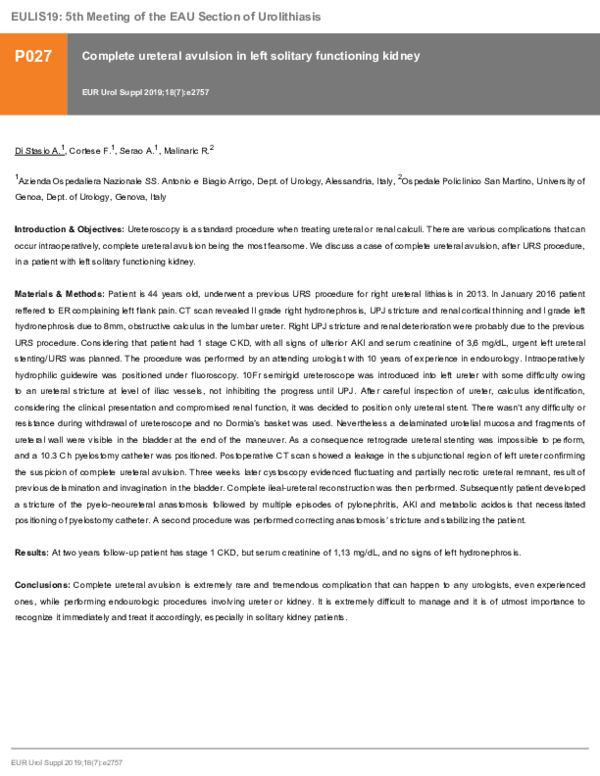 EULIS19: 5th Meeting of the EAU Section of Urolithiasis

P027

Complete ureteral avulsion in left solitary functioning kidney

EUR Urol Suppl 2019;18(7):e2757

Di Stasio A.$^{1}$, Cortese F.$^{1}$, Serao A.$^{1}$, Malinaric R.$^{2}$

$^{1}$Azienda Ospedaliera Nazionale SS. Antonio e Biagio Arrigo, Dept. of Urology, Alessandria, Italy, $^{2}$Ospedale Policlinico San Martino, University of Genoa, Dept. of Urology, Genova, Italy

Introduction & Objectives: Ureteroscopy is a standard procedure when treating ureteral or renal calculi. There are various complications that can occur intraoperatively, complete ureteral avulsion being the most fearsome. We discuss a case of complete ureteral avulsion, after URS procedure, in a patient with left solitary functioning kidney.

Materials & Methods: Patient is 44 years old, underwent a previous URS procedure for right ureteral lithiasis in 2013. In January 2016 patient reffered to ER complaining left flank pain. CT scan revealed II grade right hydronephrosis, UPJ stricture and renal cortical thinning and I grade left hydronephrosis due to 8mm, obstructive calculus in the lumbar ureter. Right UPJ stricture and renal deterioration were probably due to the previous URS procedure. Considering that patient had 1 stage CKD, with all signs of ulterior AKI and serum creatinine of 3,6 mg/dL, urgent left ureteral stenting/URS was planned. The procedure was performed by an attending urologist with 10 years of experience in endourology. Intraoperatively hydrophilic guidewire was positioned under fluoroscopy. 10Fr semirigid ureteroscope was introduced into left ureter with some difficulty owing to an ureteral stricture at level of iliac vessels, not inhibiting the progress until UPJ. After careful inspection of ureter, calculus identification, considering the clinical presentation and compromised renal function, it was decided to position only ureteral stent. There wasn't any difficulty or resistance during withdrawal of ureteroscope and no Dormia's basket was used. Nevertheless a delaminated urotelial mucosa and fragments of ureteral wall were visible in the bladder at the end of the maneuver. As a consequence retrograde ureteral stenting was impossible to perform, and a 10.3 Ch pyelostomy catheter was positioned. Postoperative CT scan showed a leakage in the subjunctional region of left ureter confirming the suspicion of complete ureteral avulsion. Three weeks later cystoscopy evidenced fluctuating and partially necrotic ureteral remnant, result of previous delamination and invagination in the bladder. Complete ileal-ureteral reconstruction was then performed. Subsequently patient developed a stricture of the pyelo-neoureteral anastomosis followed by multiple episodes of pylonephritis, AKI and metabolic acidosis that necessitated positioning of pyelostomy catheter. A second procedure was performed correcting anastomosis' stricture and stabilizing the patient.

Results: At two years follow-up patient has stage 1 CKD, but serum creatinine of 1,13 mg/dL, and no signs of left hydronephrosis.

Conclusions: Complete ureteral avulsion is extremely rare and tremendous complication that can happen to any urologists, even experienced ones, while performing endourologic procedures involving ureter or kidney. It is extremely difficult to manage and it is of utmost importance to recognize it immediately and treat it accordingly, especially in solitary kidney patients.

EUR Urol Suppl 2019;18(7):e2757